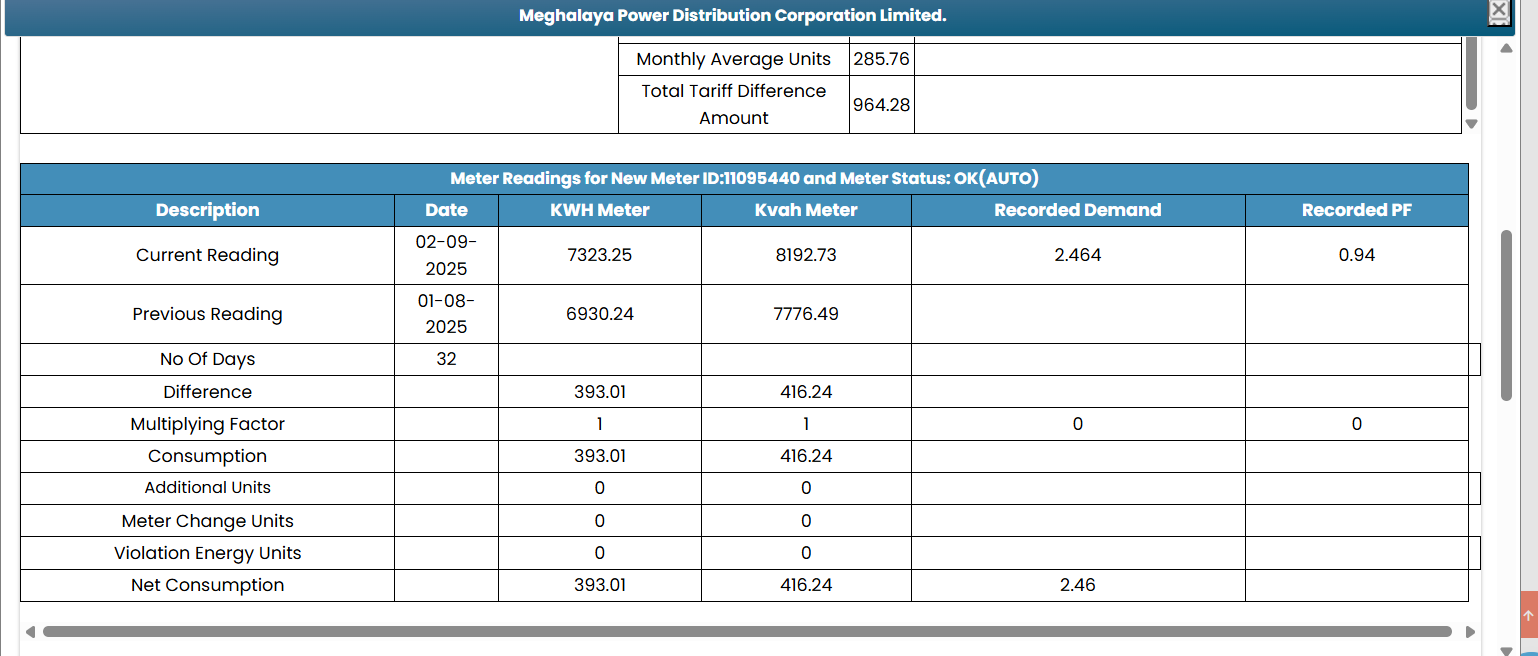 Meghalaya Power Distribution Corporation Limited.

| Monthly Average Units | 285.76 | |
|---|---|---|
| Total Tariff Difference Amount | 964.28 | |

Meter Readings for New Meter ID:11095440 and Meter Status: OK(AUTO)

| Description | Date | KWH Meter | Kvah Meter | Recorded Demand | Recorded PF |
|---|---|---|---|---|---|
| Current Reading | 02-09-2025 | 7323.25 | 8192.73 | 2.464 | 0.94 |
| Previous Reading | 01-08-2025 | 6930.24 | 7776.49 | | |
| No Of Days | 32 | | | | |
| Difference | | 393.01 | 416.24 | | |
| Multiplying Factor | | 1 | 1 | 0 | 0 |
| Consumption | | 393.01 | 416.24 | | |
| Additional Units | | 0 | 0 | | |
| Meter Change Units | | 0 | 0 | | |
| Violation Energy Units | | 0 | 0 | | |
| Net Consumption | | 393.01 | 416.24 | 2.46 | |